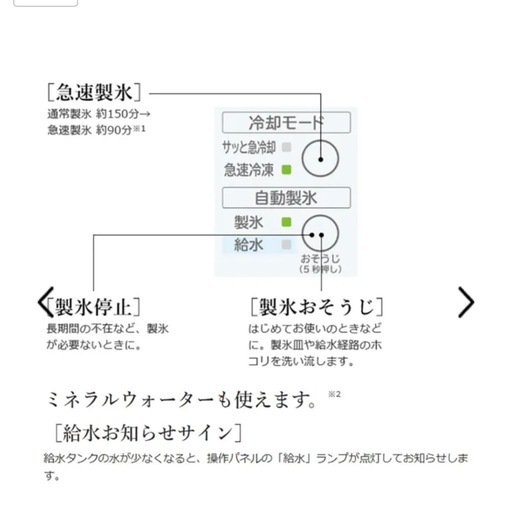 [急速製氷]
通常製氷 約150分→
急速製氷 約90分※1

冷却モード
サッと急冷却
急速冷凍

自動製氷
製氷
給水
おそうじ
(5 秒押し)

[製氷停止]
長期間の不在など、製氷が必要ないときに。

[製氷おそうじ]
はじめてお使いのときなどに。製氷皿や給水経路のホコリを洗い流します。

ミネラルウォーターも使えます。※2

[給水お知らせサイン]
給水タンクの水が少なくなると、操作パネルの「給水」ランプが点灯してお知らせします。